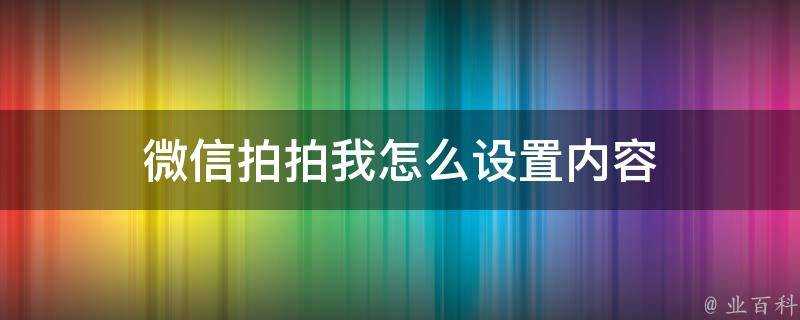 微信拍拍我怎么设置内容

@ 业百科